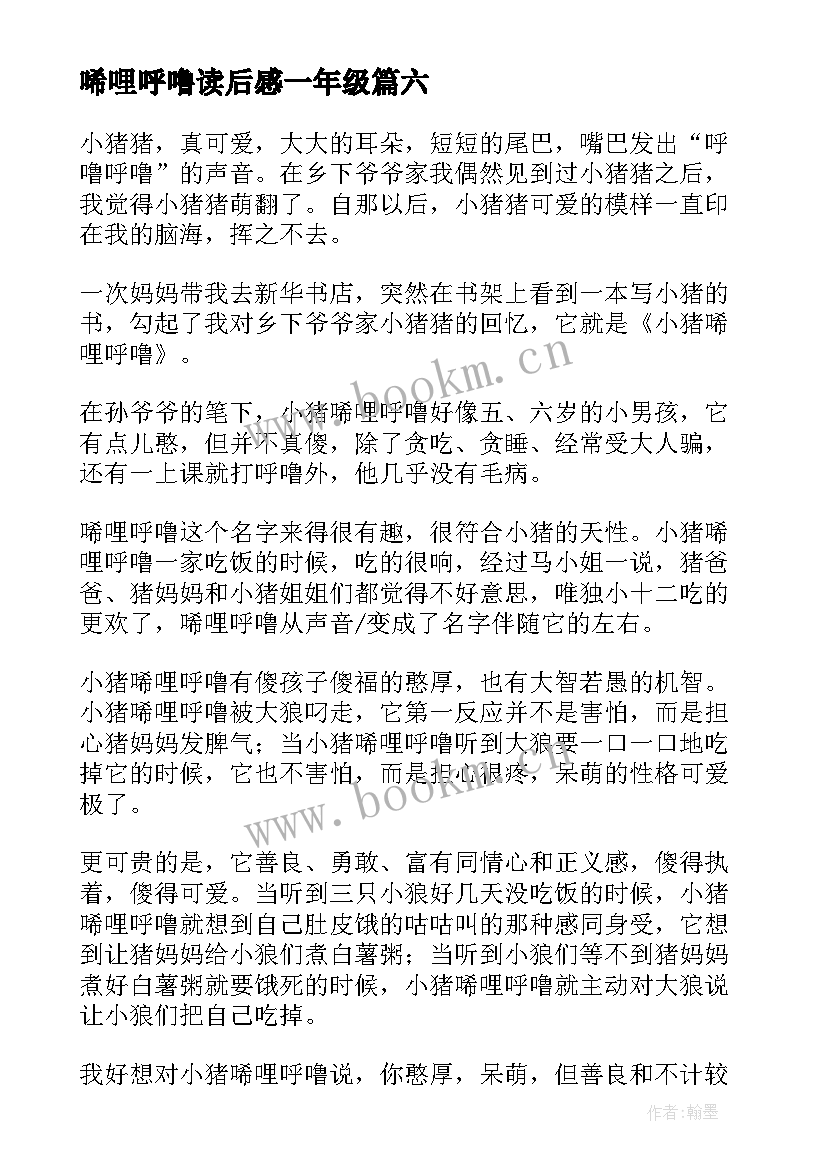 唏哩呼噜读后感一年级篇六

小猪猪，真可爱，大大的耳朵，短短的尾巴，嘴巴发出“呼噜呼噜”的声音。在乡下爷爷家我偶然见到过小猪猪之后，我觉得小猪猪萌翻了。自那以后，小猪猪可爱的模样一直印在我的脑海，挥之不去。

一次妈妈带我去新华书店，突然在书架上看到一本写小猪的书，勾起了我对乡下爷爷家小猪猪的回忆，它就是《小猪唏哩呼噜》。

在孙爷爷的笔下，小猪唏哩呼噜好像五、六岁的小男孩，它有点儿憨，但并不真傻，除了贪吃、贪睡、经常受大人骗，还有一上课就打呼噜外，他几乎没有毛病。

唏哩呼噜这个名字来得很有趣，很符合小猪的天性。小猪唏哩呼噜一家吃饭的时候，吃的很响，经过马小姐一说，猪爸爸、猪妈妈和小猪姐姐们都觉得不好意思，唯独小十二吃的更欢了，唏哩呼噜从声音/变成了名字伴随它的左右。

小猪唏哩呼噜有傻孩子傻福的憨厚，也有大智若愚的机智。小猪唏哩呼噜被大狼叼走，它第一反应并不是害怕，而是担心猪妈妈发脾气；当小猪唏哩呼噜听到大狼要一口一口地吃掉它的时候，它也不害怕，而是担心很疼，呆萌的性格可爱极了。

更可贵的是，它善良、勇敢、富有同情心和正义感，傻得执着，傻得可爱。当听到三只小狼好几天没吃饭的时候，小猪唏哩呼噜就想到自己肚皮饿的咕咕叫的那种感同身受，它想到让猪妈妈给小狼们煮白薯粥；当听到小狼们等不到猪妈妈煮好白薯粥就要饿死的时候，小猪唏哩呼噜就主动对大狼说让小狼们把自己吃掉。

我好想对小猪唏哩呼噜说，你憨厚，呆萌，但善良和不计较

www.bookm.cn
www.bookm.cn
作者：翰墨